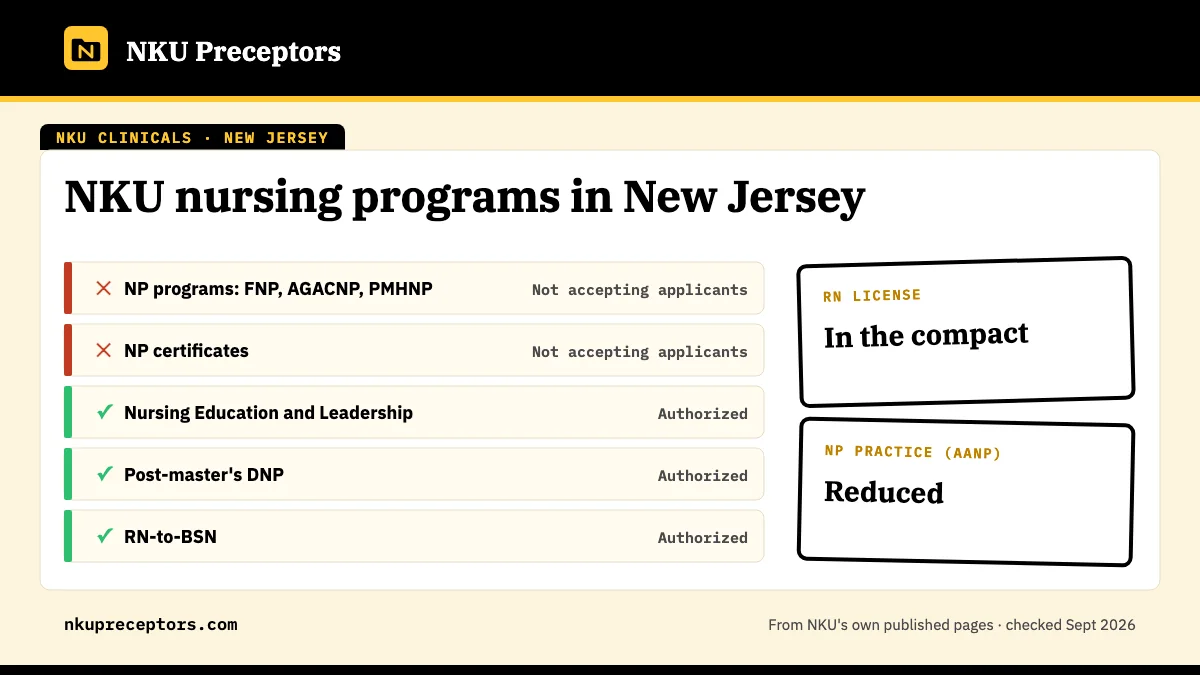 N NKU Preceptors

NKU CLINICALS · NEW JERSEY

NKU nursing programs in New Jersey

✕ NP programs: FNP, AGACNP, PMHNP Not accepting applicants

✕ NP certificates Not accepting applicants

✓ Nursing Education and Leadership Authorized

✓ Post-master's DNP Authorized

✓ RN-to-BSN Authorized

RN LICENSE
In the compact

NP PRACTICE (AANP)
Reduced

nkupreceptors.com

From NKU's own published pages · checked Sept 2026